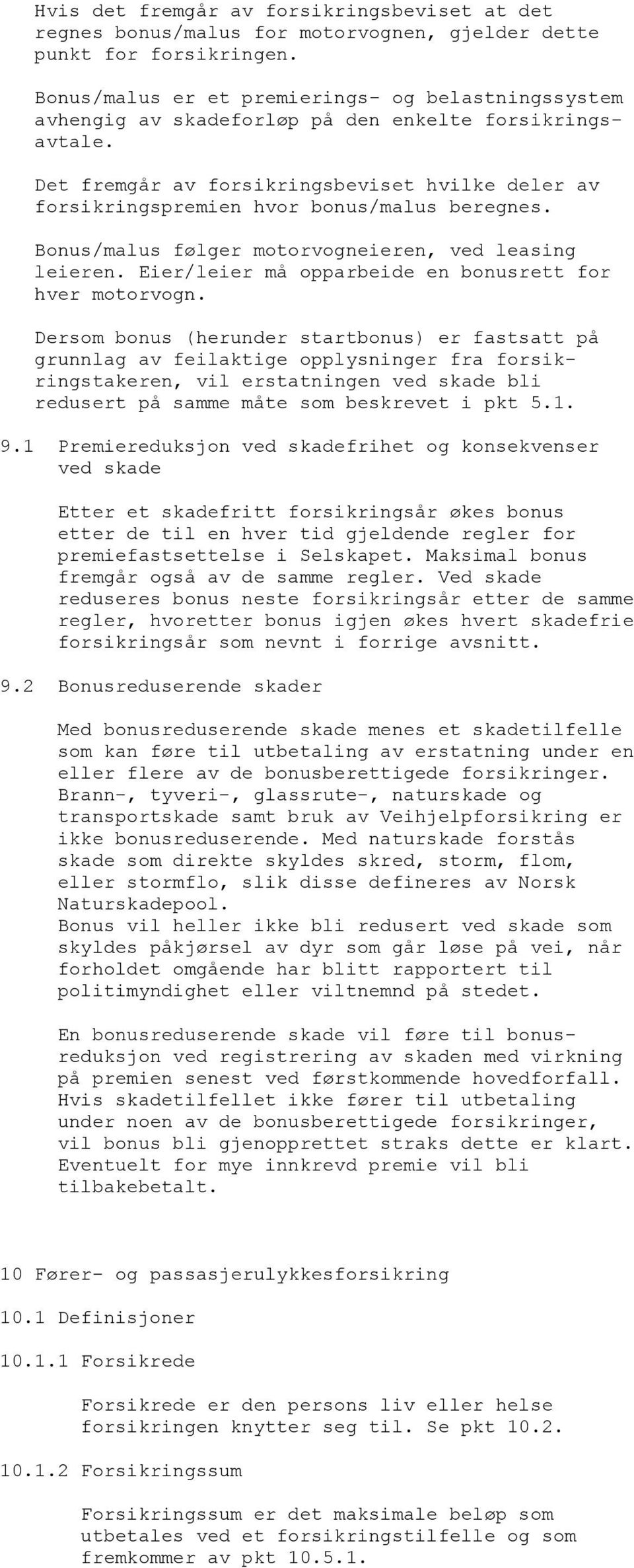 Hvis det fremgår av forsikringsbeviset at det regnes bonus/malus for motorvognen, gjelder dette punkt for forsikringen.

Bonus/malus er et premierings- og belastningssystem avhengig av skadeforløp på den enkelte forsikringsavtale.

Det fremgår av forsikringsbeviset hvilke deler av forsikringspremien hvor bonus/malus beregnes.

Bonus/malus følger motorvogneieren, ved leasing leieren. Eier/leier må opparbeide en bonusrett for hver motorvogn.

Dersom bonus (herunder startbonus) er fastsatt på grunnlag av feilaktige opplysninger fra forsikringstakeren, vil erstatningen ved skade bli redusert på samme måte som beskrevet i pkt 5.1.

9.1 Premiereduksjon ved skadefrihet og konsekvenser ved skade

Etter et skadefritt forsikringsår økes bonus etter de til en hver tid gjeldende regler for premiefastsettelse i Selskapet. Maksimal bonus fremgår også av de samme regler. Ved skade reduseres bonus neste forsikringsår etter de samme regler, hvoretter bonus igjen økes hvert skadefrie forsikringsår som nevnt i forrige avsnitt.

9.2 Bonusreduserende skader

Med bonusreduserende skade menes et skadetilfelle som kan føre til utbetaling av erstatning under en eller flere av de bonusberettigede forsikringer. Brann-, tyveri-, glassrute-, naturskade og transportskade samt bruk av Veihjelpforsikring er ikke bonusreduserende. Med naturskade forstås skade som direkte skyldes skred, storm, flom, eller stormflo, slik disse defineres av Norsk Naturskadepool.
Bonus vil heller ikke bli redusert ved skade som skyldes påkjørsel av dyr som går løse på vei, når forholdet omgående har blitt rapportert til politimyndighet eller viltnemnd på stedet.

En bonusreduserende skade vil føre til bonusreduksjon ved registrering av skaden med virkning på premien senest ved førstkommende hovedforfall. Hvis skadetilfellet ikke fører til utbetaling under noen av de bonusberettigede forsikringer, vil bonus bli gjenopprettet straks dette er klart. Eventuelt for mye innkrevd premie vil bli tilbakebetalt.

10 Fører- og passasjerulykkesforsikring

10.1 Definisjoner

10.1.1 Forsikrede

Forsikrede er den persons liv eller helse forsikringen knytter seg til. Se pkt 10.2.

10.1.2 Forsikringssum

Forsikringssum er det maksimale beløp som utbetales ved et forsikringstilfelle og som fremkommer av pkt 10.5.1.